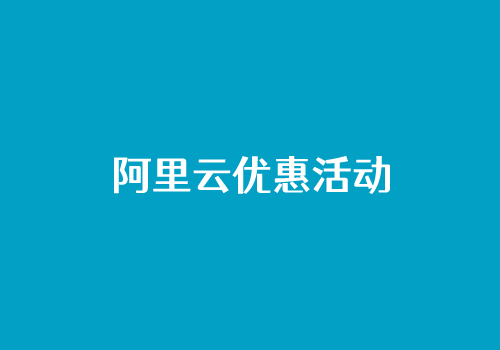 阿里云优惠活动